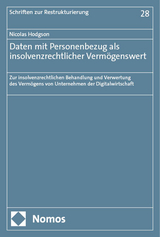 Schriften zur Restrukturierung

28

Nicolas Hodgson

Daten mit Personenbezug als insolvenzrechtlicher Vermögenswert

Zur insolvenzrechtlichen Behandlung und Verwertung des Vermögens von Unternehmen der Digitalwirtschaft

Nomos